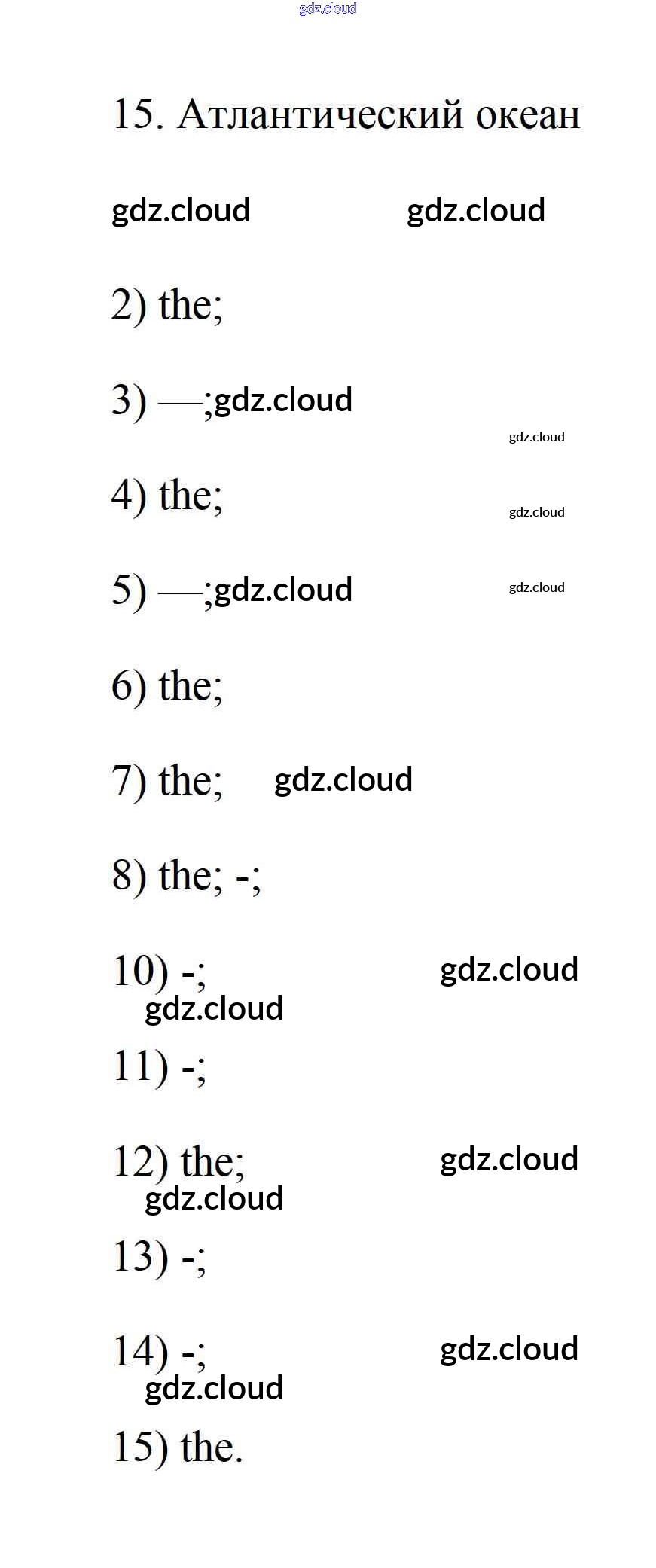 15. Атлантический океан

2) the;

3) —;

4) the;

5) —;

6) the;

7) the;

8) the; -;

10) -;

11) -;

12) the;

13) -;

14) -;

15) the.

gdz.cloud